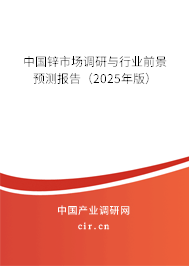 中国锌市场调研与行业前景预测报告（2025年版）

中国产业调研网
cir.cn